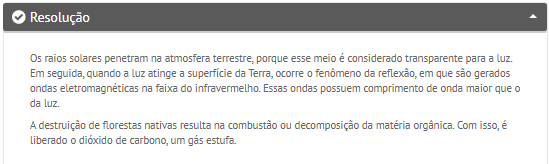 Resolução

Os raios solares penetram na atmosfera terrestre, porque esse meio é considerado transparente para a luz. Em seguida, quando a luz atinge a superfície da Terra, ocorre o fenômeno da reflexão, em que são gerados ondas eletromagnéticas na faixa do infravermelho. Essas ondas possuem comprimento de onda maior que o da luz.

A destruição de florestas nativas resulta na combustão ou decomposição da matéria orgânica. Com isso, é liberado o dióxido de carbono, um gás estufa.